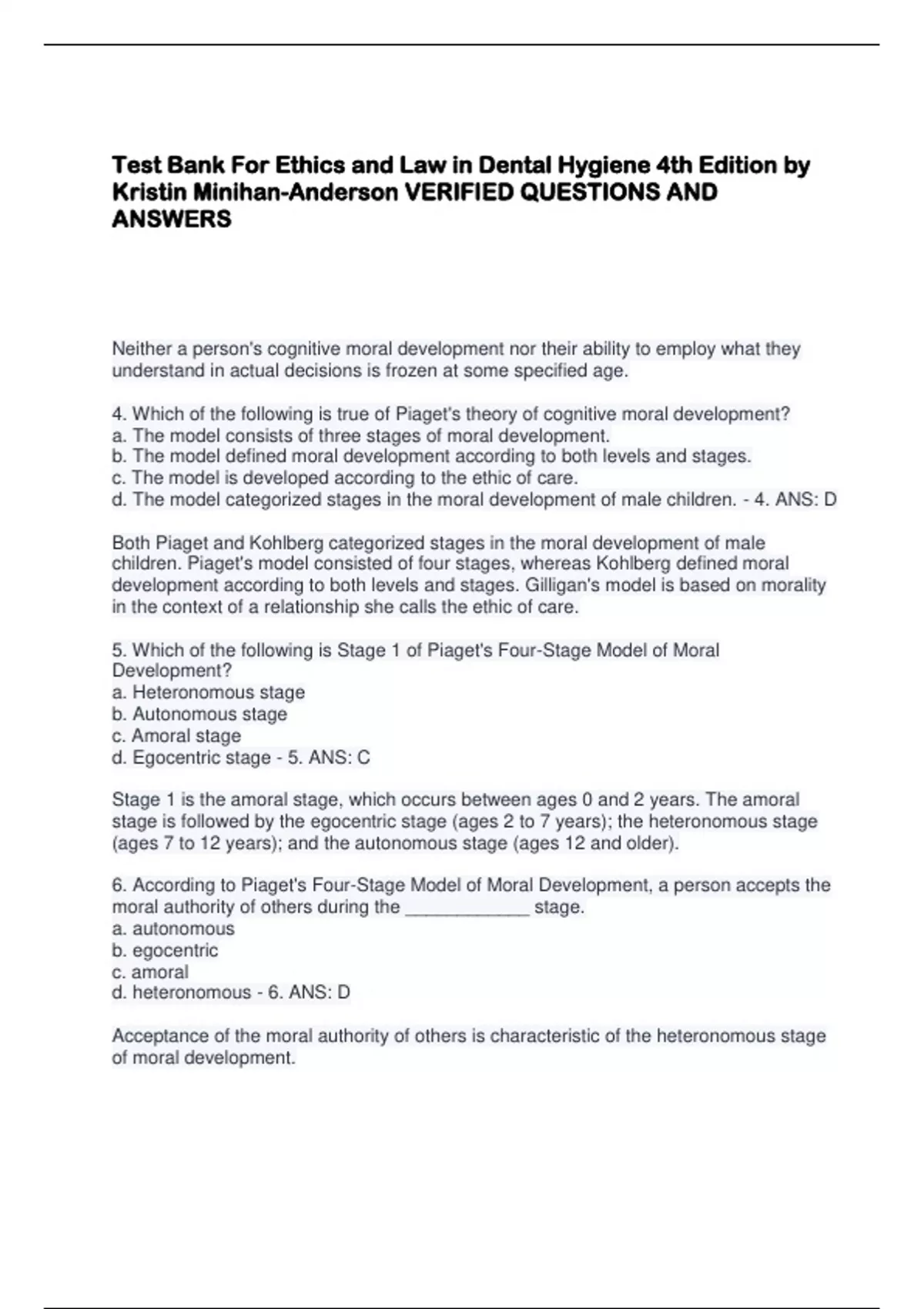 Test Bank For Ethics and Law in Dental Hygiene 4th Edition by Kristin Minihan-Anderson VERIFIED QUESTIONS AND ANSWERS

Neither a person's cognitive moral development nor their ability to employ what they understand in actual decisions is frozen at some specified age.

4. Which of the following is true of Piaget's theory of cognitive moral development?
a. The model consists of three stages of moral development.
b. The model defined moral development according to both levels and stages.
c. The model is developed according to the ethic of care.
d. The model categorized stages in the moral development of male children. - 4. ANS: D

Both Piaget and Kohlberg categorized stages in the moral development of male children. Piaget's model consisted of four stages, whereas Kohlberg defined moral development according to both levels and stages. Gilligan's model is based on morality in the context of a relationship she calls the ethic of care.

5. Which of the following is Stage 1 of Piaget's Four-Stage Model of Moral Development?
a. Heteronomous stage
b. Autonomous stage
c. Amoral stage
d. Egocentric stage - 5. ANS: C

Stage 1 is the amoral stage, which occurs between ages 0 and 2 years. The amoral stage is followed by the egocentric stage (ages 2 to 7 years); the heteronomous stage (ages 7 to 12 years); and the autonomous stage (ages 12 and older).

6. According to Piaget's Four-Stage Model of Moral Development, a person accepts the moral authority of others during the ____________ stage.
a. autonomous
b. egocentric
c. amoral
d. heteronomous - 6. ANS: D

Acceptance of the moral authority of others is characteristic of the heteronomous stage of moral development.